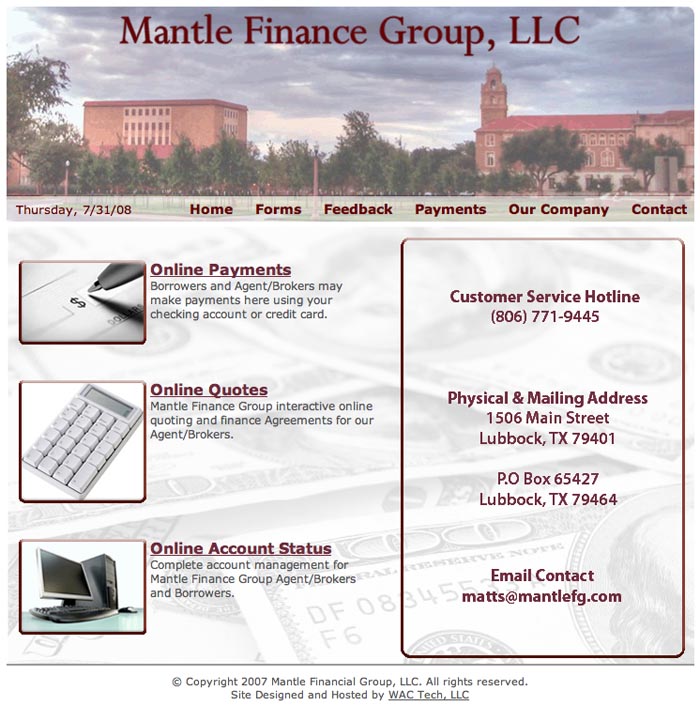 Mantle Finance Group, LLC

Thursday, 7/31/08 Home Forms Feedback Payments Our Company Contact

Online Payments
Borrowers and Agent/Brokers may make payments here using your checking account or credit card.

Online Quotes
Mantle Finance Group interactive online quoting and finance Agreements for our Agent/Brokers.

Online Account Status
Complete account management for Mantle Finance Group Agent/Brokers and Borrowers.

Customer Service Hotline
(806) 771-9445

Physical & Mailing Address
1506 Main Street
Lubbock, TX 79401

P.O Box 65427
Lubbock, TX 79464

Email Contact
matts@mantlefg.com

© Copyright 2007 Mantle Financial Group, LLC. All rights reserved.
Site Designed and Hosted by WAC Tech, LLC